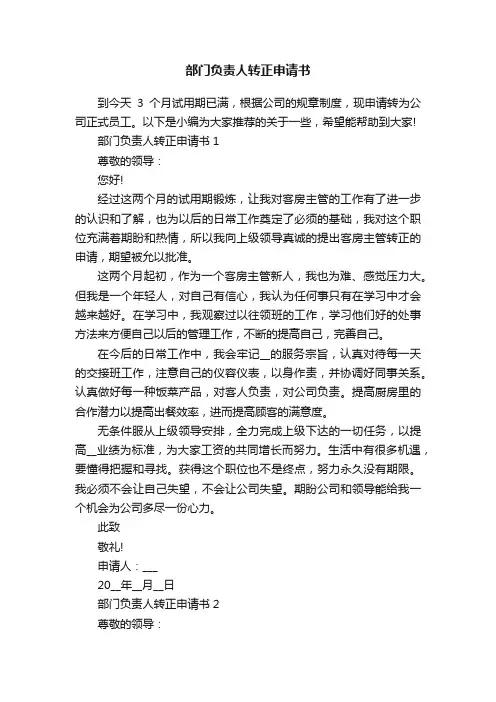 部门负责人转正申请书

到今天 3 个月试用期已满，根据公司的规章制度，现申请转为公司正式员工。以下是小编为大家推荐的关于一些，希望能帮助到大家!

部门负责人转正申请书 1

尊敬的领导：

您好!

经过这两个月的试用期锻炼，让我对客房主管的工作有了进一步的认识和了解，也为以后的日常工作奠定了必须的基础，我对这个职位充满着期盼和热情，所以我向上级领导真诚的提出客房主管转正的申请，期望被允以批准。

这两个月起初，作为一个客房主管新人，我也为难、感觉压力大。但我是一个年轻人，对自己有信心，我认为任何事只有在学习中才会越来越好。在学习中，我观察过以往领班的工作，学习他们好的处事方法来方便自己以后的管理工作，不断的提高自己，完善自己。

在今后的日常工作中，我会牢记__的服务宗旨，认真对待每一天的交接班工作，注意自己的仪容仪表，以身作责，并协调好同事关系。认真做好每一种饭菜产品，对客人负责，对公司负责。提高厨房里的合作潜力以提高出餐效率，进而提高顾客的满意度。

无条件服从上级领导安排，全力完成上级下达的一切任务，以提高__业绩为标准，为大家工资的共同增长而努力。生活中有很多机遇，要懂得把握和寻找。获得这个职位也不是终点，努力永久没有期限。我必须不会让自己失望，不会让公司失望。期盼公司和领导能给我一个机会为公司多尽一份心力。

此致

敬礼!

申请人：___

20__年__月__日

部门负责人转正申请书 2

尊敬的领导：